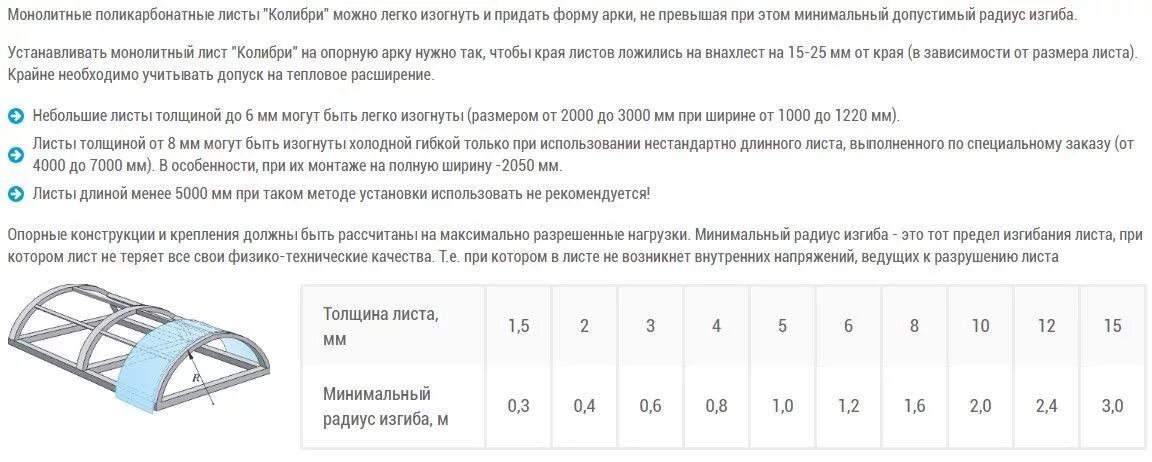 Монолитные поликарбонатные листы "Колибри" можно легко изогнуть и придать форму арки, не превышая при этом минимальный допустимый радиус изгиба.

Устанавливать монолитный лист "Колибри" на опорную арку нужно так, чтобы края листов ложились на внахлест на 15-25 мм от края (в зависимости от размера листа). Крайне необходимо учитывать допуск на тепловое расширение.

Небольшие листы толщиной до 6 мм могут быть легко изогнуты (размером от 2000 до 3000 мм при ширине от 1000 до 1220 мм).

Листы толщиной от 8 мм могут быть изогнуты холодной гибкой только при использовании нестандартно длинного листа, выполненного по специальному заказу (от 4000 до 7000 мм). В особенности, при их монтаже на полную ширину -2050 мм.

Листы длиной менее 5000 мм при таком методе установки использовать не рекомендуется!

Опорные конструкции и крепления должны быть рассчитаны на максимально разрешенные нагрузки. Минимальный радиус изгиба - это тот предел изгибания листа, при котором лист не теряет все свои физико-технические качества. Т.е. при котором в листе не возникнет внутренних напряжений, ведущих к разрушению листа

R

| Толщина листа, мм | 1,5 | 2 | 3 | 4 | 5 | 6 | 8 | 10 | 12 | 15 |
|---|---|---|---|---|---|---|---|---|---|---|
| Минимальный радиус изгиба, м | 0,3 | 0,4 | 0,6 | 0,8 | 1,0 | 1,2 | 1,6 | 2,0 | 2,4 | 3,0 |